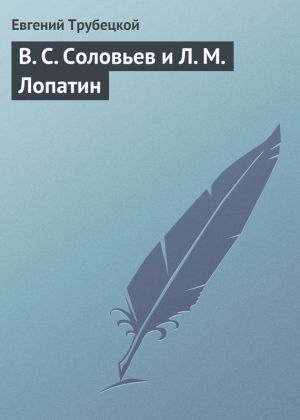 Евгений Трубецкой

В. С. Соловьев и Л. М. Лопатин